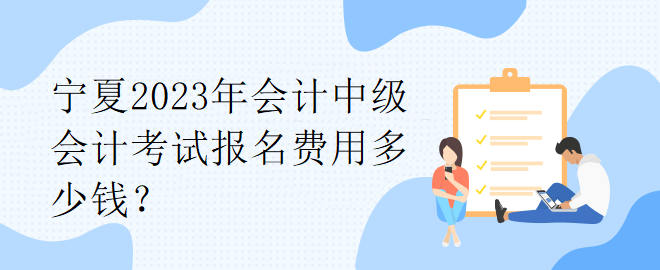 宁夏2023年会计中级会计考试报名费用多少钱？